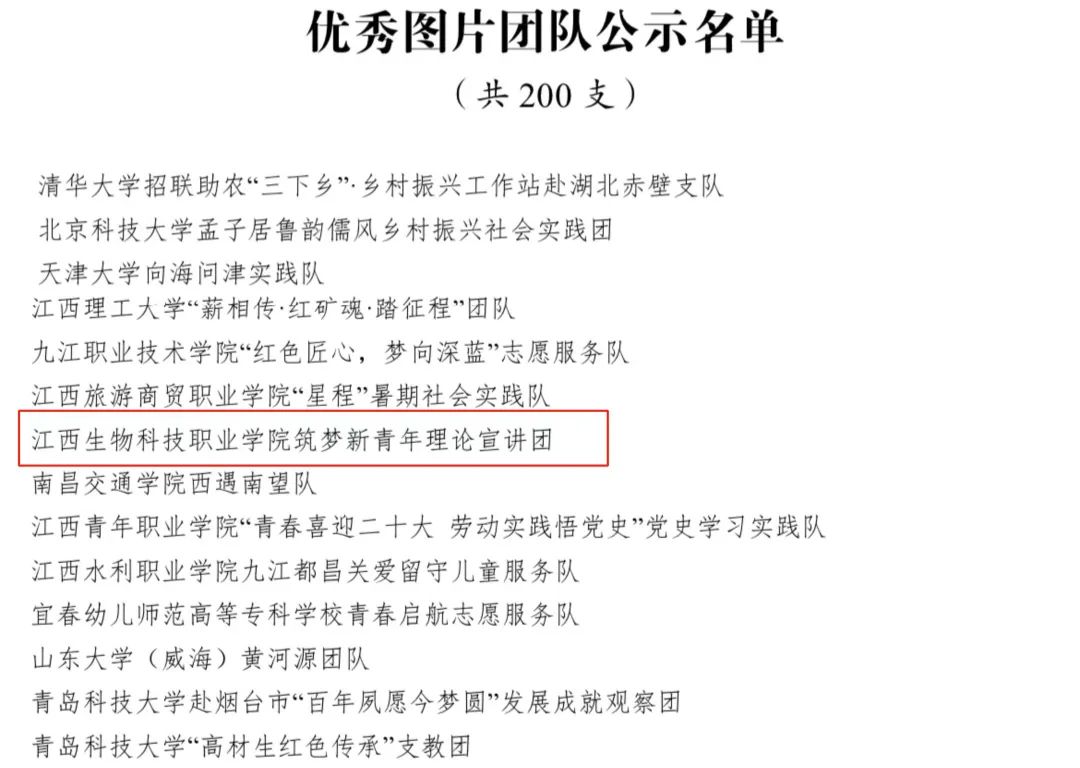 优秀图片团队公示名单

（共 200 支）

清华大学招联助农“三下乡”·乡村振兴工作站赴湖北赤壁支队
北京科技大学孟子居鲁韵儒风乡村振兴社会实践团
天津大学向海问津实践队
江西理工大学“薪相传·红矿魂·踏征程”团队
九江职业技术学院“红色匠心，梦向深蓝”志愿服务队
江西旅游商贸职业学院“星程”暑期社会实践队
江西生物科技职业学院筑梦新青年理论宣讲团
南昌交通学院西遇南望队
江西青年职业学院“青春喜迎二十大 劳动实践悟党史”党史学习实践队
江西水利职业学院九江都昌关爱留守儿童服务队
宜春幼儿师范高等专科学校青春启航志愿服务队
山东大学（威海）黄河源团队
青岛科技大学赴烟台市“百年夙愿今梦圆”发展成就观察团
青岛科技大学“高材生红色传承”支教团